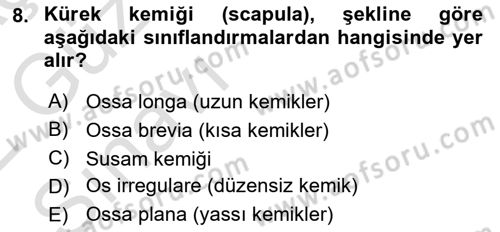 8. Kürek kemiği (scapula), şekline göre aşağıdaki sınıflandırmalardan hangisinde yer alır?

A) Ossa longa (uzun kemikler)
B) Ossa brevia (kısa kemikler)
C) Susam kemiği
D) Os irregulare (düzensiz kemik)
E) Ossa plana (yassı kemikler)

www.aofsoru.com
www.aofsoru.com
www.aofsoru.com
www.aofsoru.com